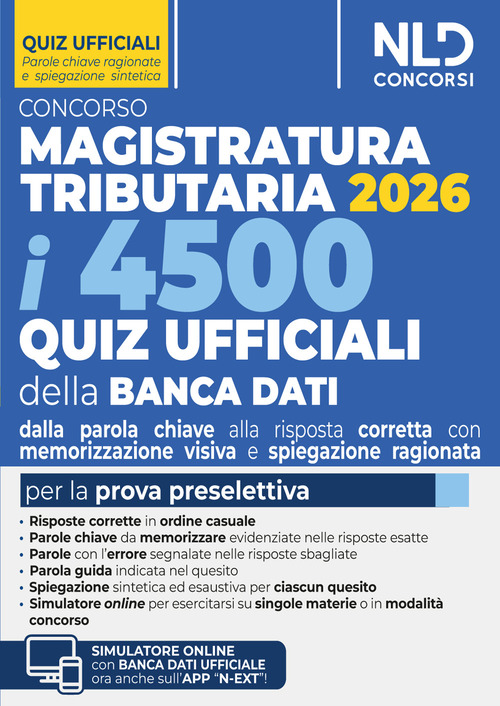 QUIZ UFFICIALI
Parole chiave ragionate e spiegazione sintetica

NLD
CONCORSI

CONCORSO
MAGISTRATURA TRIBUTARIA 2026
i 4500
QUIZ UFFICIALI
della BANCA DATI

dalla parola chiave alla risposta corretta con memorizzazione visiva e spiegazione ragionata

per la prova preselettiva

• Risposte corrette in ordine casuale
• Parole chiave da memorizzare evidenziate nelle risposte esatte
• Parole con l'errore segnalate nelle risposte sbagliate
• Parola guida indicata nel quesito
• Spiegazione sintetica ed esaustiva per ciascun quesito
• Simulatore online per esercitarsi su singole materie o in modalità concorso

SIMULATORE ONLINE
con BANCA DATI UFFICIALE
ora anche sull'APP "N-EXT"!